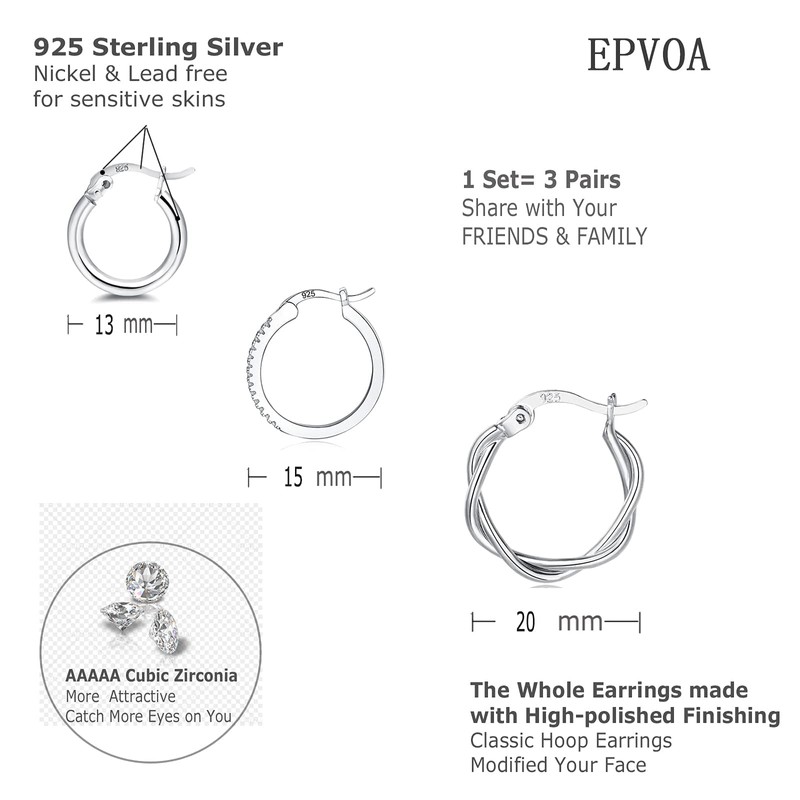 925 Sterling Silver
Nickel & Lead free
for sensitive skins

EPVOA

925

13 mm

1 Set= 3 Pairs
Share with Your
FRIENDS & FAMILY

925

15 mm

925

20 mm

AAAAA Cubic Zirconia
More Attractive
Catch More Eyes on You

The Whole Earrings made with High-polished Finishing
Classic Hoop Earrings
Modified Your Face